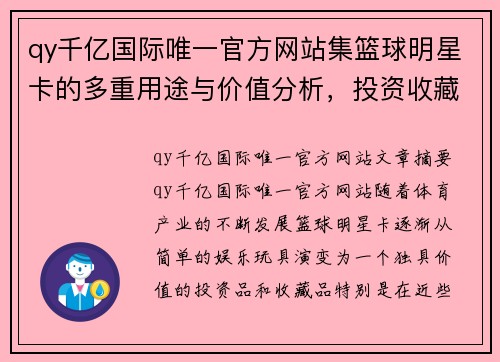 qy千亿国际唯一官方网站集篮球明星卡的多重用途与价值分析，投资收藏

qy千亿国际唯一官方网站文章摘要qy千亿国际唯一官方网站随着体育产业的不断发展篮球明星卡逐渐从简单的娱乐玩具演变为一个独具价值的投资品和收藏品特别是在近些